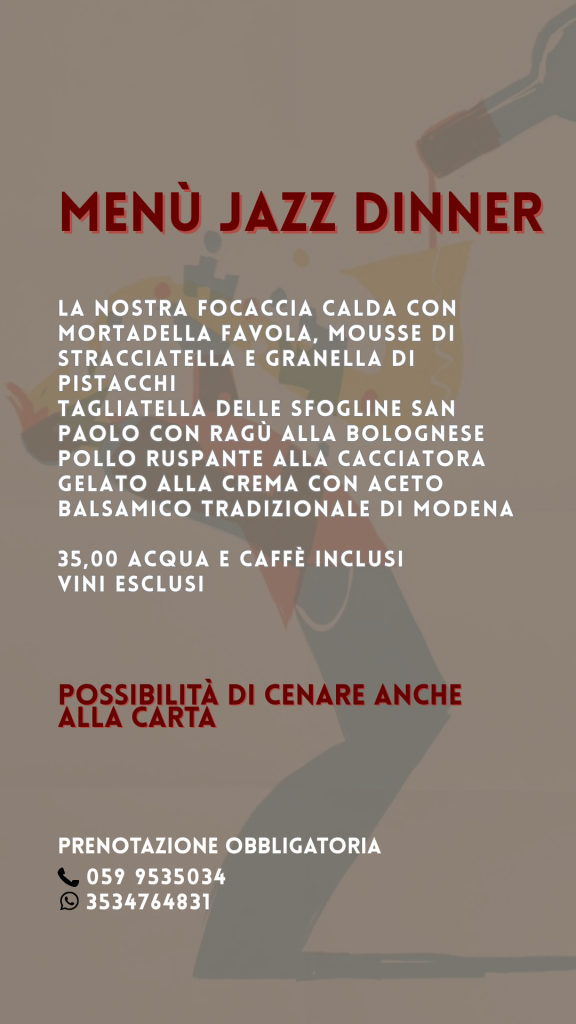 MENÙ JAZZ DINNER

LA NOSTRA FOCACCIA CALDA CON MORTADELLA FAVOLA, MOUSSE DI STRACCIATELLA E GRANELLA DI PISTACCHI
TAGLIATELLA DELLE SFOGLINE SAN PAOLO CON RAGÙ ALLA BOLOGNESE
POLLO RUSPANTE ALLA CACCIATORA
GELATO ALLA CREMA CON ACETO BALSAMICO TRADIZIONALE DI MODENA

35,00 ACQUA E CAFFÈ INCLUSI
VINI ESCLUSI

POSSIBILITÀ DI CENARE ANCHE ALLA CARTA

PRENOTAZIONE OBBLIGATORIA
059 9535034
3534764831